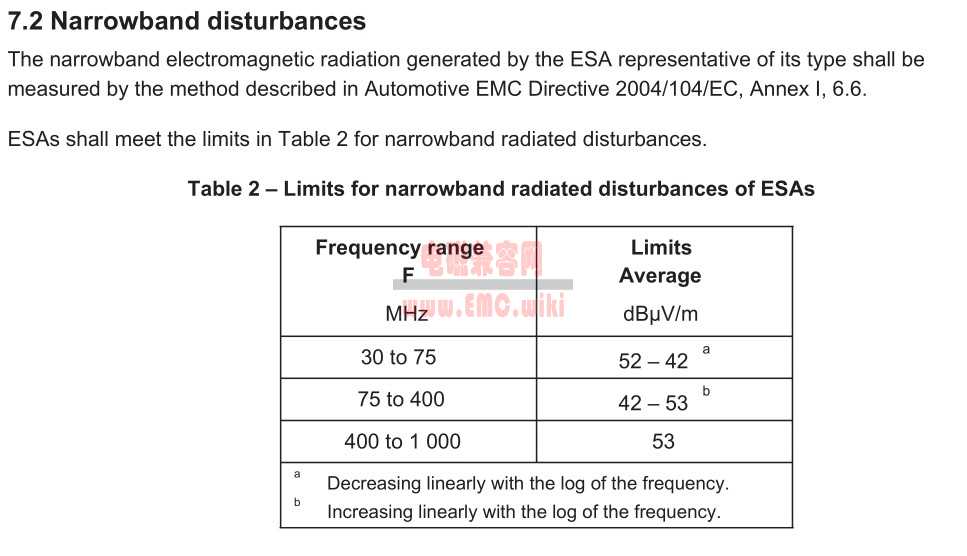 7.2 Narrowband disturbances

The narrowband electromagnetic radiation generated by the ESA representative of its type shall be measured by the method described in Automotive EMC Directive 2004/104/EC, Annex I, 6.6.

ESAs shall meet the limits in Table 2 for narrowband radiated disturbances.

Table 2 – Limits for narrowband radiated disturbances of ESAs

| Frequency range F MHz | Limits Average dBμV/m |
|---|---|
| 30 to 75 | 52 – 42 $^a$ |
| 75 to 400 | 42 – 53 $^b$ |
| 400 to 1 000 | 53 |

$^a$ Decreasing linearly with the log of the frequency.
$^b$ Increasing linearly with the log of the frequency.

电磁兼容网
www.EMC.wiki